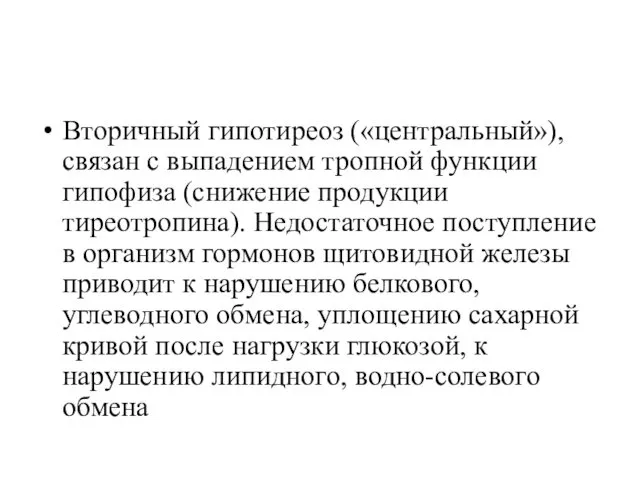 • Вторичный гипотиреоз («центральный»), связан с выпадением тропной функции гипофиза (снижение продукции тиреотропина). Недостаточное поступление в организм гормонов щитовидной железы приводит к нарушению белкового, углеводного обмена, уплощению сахарной кривой после нагрузки глюкозой, к нарушению липидного, водно-солевого обмена